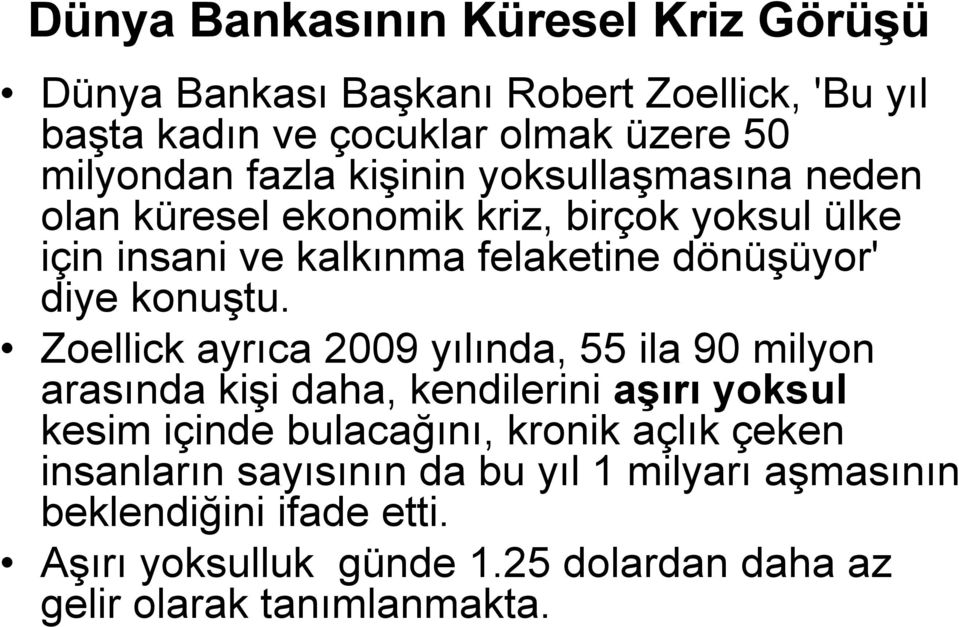 Dünya Bankasının Küresel Kriz Görüşü

• Dünya Bankası Başkanı Robert Zoellick, 'Bu yıl başta kadın ve çocuklar olmak üzere 50 milyondan fazla kişinin yoksullaşmasına neden olan küresel ekonomik kriz, birçok yoksul ülke için insani ve kalkınma felaketine dönüşüyor' diye konuştu.

• Zoellick ayrıca 2009 yılında, 55 ila 90 milyon arasında kişi daha, kendilerini aşırı yoksul kesim içinde bulacağını, kronik açlık çeken insanların sayısının da bu yıl 1 milyarı aşmasının beklendiğini ifade etti.

• Aşırı yoksulluk günde 1.25 dolardan daha az gelir olarak tanımlanmakta.